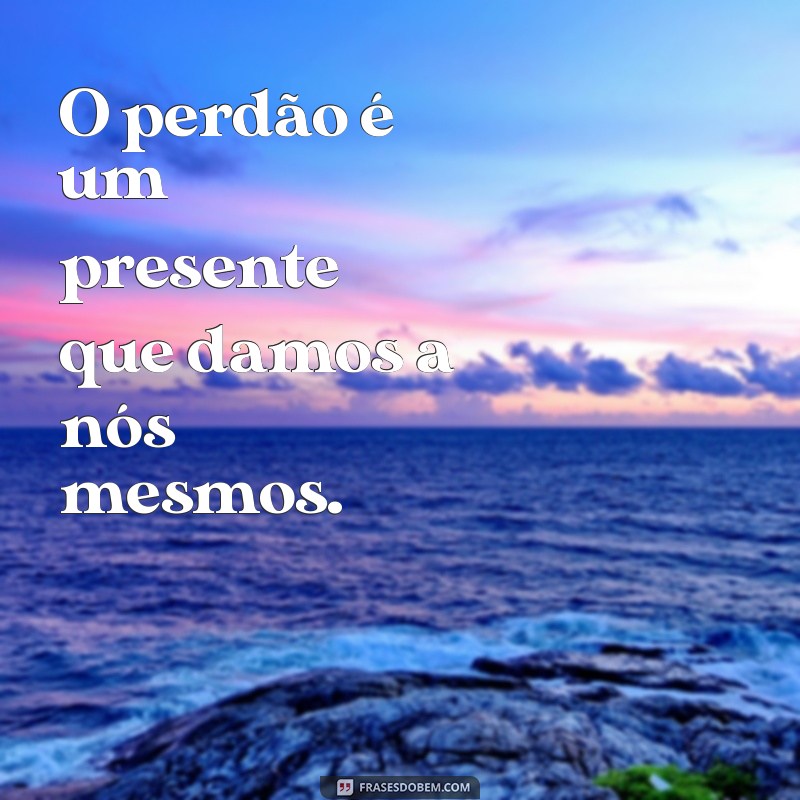 O perdão é um presente que damos a nós mesmos.

FRASESDOBEM.COM